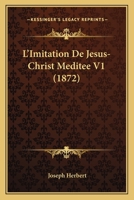 KESSINGER'S LEGACY REPRINTS

L'Imitation De Jesus-Christ Meditee V1 (1872)

Joseph Herbert